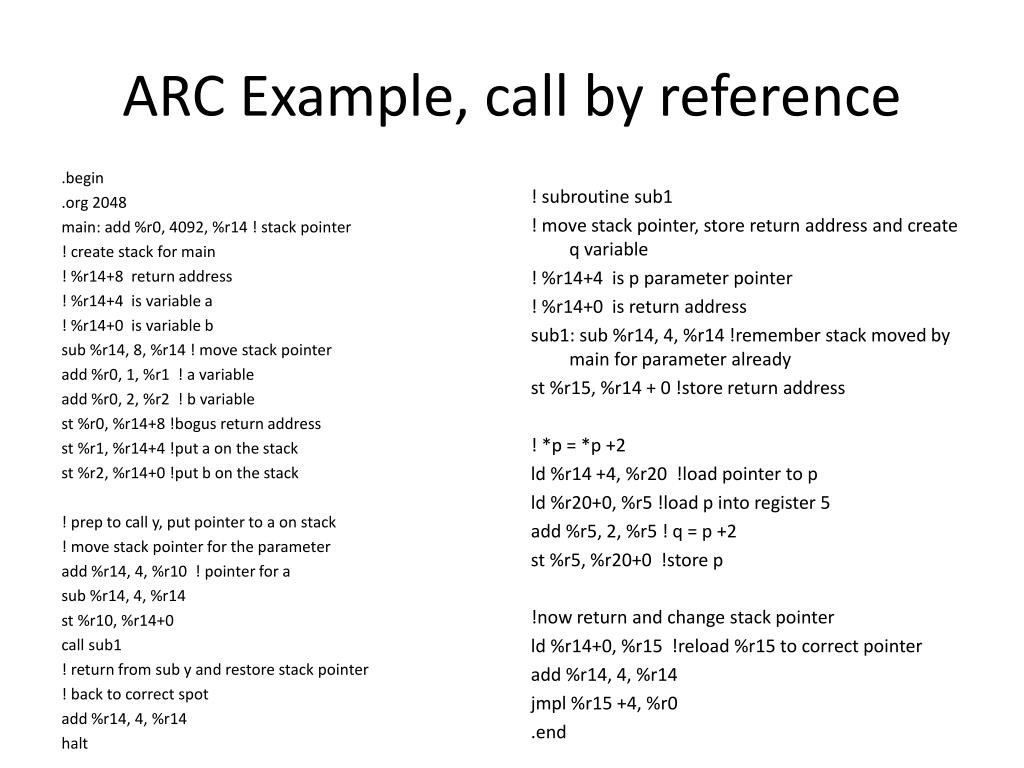 ARC Example, call by reference

.begin
.org 2048
main: add %r0, 4092, %r14 ! stack pointer
! create stack for main
! %r14+8 return address
! %r14+4 is variable a
! %r14+0 is variable b
sub %r14, 8, %r14 ! move stack pointer
add %r0, 1, %r1 ! a variable
add %r0, 2, %r2 ! b variable
st %r0, %r14+8 !bogus return address
st %r1, %r14+4 !put a on the stack
st %r2, %r14+0 !put b on the stack

! prep to call y, put pointer to a on stack
! move stack pointer for the parameter
add %r14, 4, %r10 ! pointer for a
sub %r14, 4, %r14
st %r10, %r14+0
call sub1
! return from sub y and restore stack pointer
! back to correct spot
add %r14, 4, %r14
halt

! subroutine sub1
! move stack pointer, store return address and create q variable
! %r14+4 is p parameter pointer
! %r14+0 is return address
sub1: sub %r14, 4, %r14 !remember stack moved by main for parameter already
st %r15, %r14 + 0 !store return address

! *p = *p +2
ld %r14 +4, %r20 !load pointer to p
ld %r20+0, %r5 !load p into register 5
add %r5, 2, %r5 ! q = p +2
st %r5, %r20+0 !store p

!now return and change stack pointer
ld %r14+0, %r15 !reload %r15 to correct pointer
add %r14, 4, %r14
jmpl %r15 +4, %r0
.end